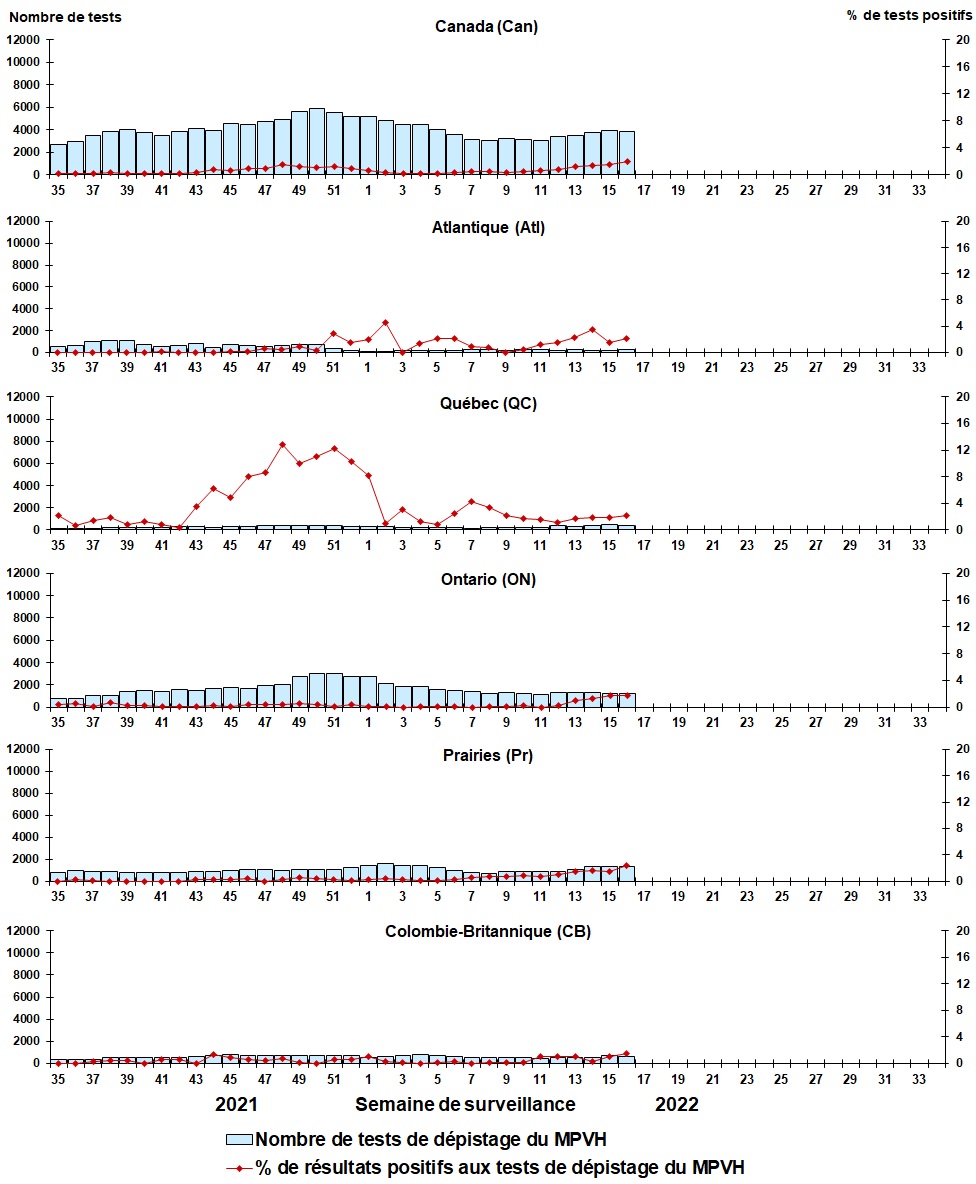 Nombre de tests

% de tests positifs

Canada (Can)

12000
10000
8000
6000
4000
2000
0

20
16
12
8
4
0

35 37 39 41 43 45 47 49 51 1 3 5 7 9 11 13 15 17 19 21 23 25 27 29 31 33

Atlantique (Atl)

12000
10000
8000
6000
4000
2000
0

20
16
12
8
4
0

35 37 39 41 43 45 47 49 51 1 3 5 7 9 11 13 15 17 19 21 23 25 27 29 31 33

Québec (QC)

12000
10000
8000
6000
4000
2000
0

20
16
12
8
4
0

35 37 39 41 43 45 47 49 51 1 3 5 7 9 11 13 15 17 19 21 23 25 27 29 31 33

Ontario (ON)

12000
10000
8000
6000
4000
2000
0

20
16
12
8
4
0

35 37 39 41 43 45 47 49 51 1 3 5 7 9 11 13 15 17 19 21 23 25 27 29 31 33

Prairies (Pr)

12000
10000
8000
6000
4000
2000
0

20
16
12
8
4
0

35 37 39 41 43 45 47 49 51 1 3 5 7 9 11 13 15 17 19 21 23 25 27 29 31 33

Colombie-Britannique (CB)

12000
10000
8000
6000
4000
2000
0

20
16
12
8
4
0

35 37 39 41 43 45 47 49 51 1 3 5 7 9 11 13 15 17 19 21 23 25 27 29 31 33

2021 Semaine de surveillance 2022

Nombre de tests de dépistage du MPVH

% de résultats positifs aux tests de dépistage du MPVH